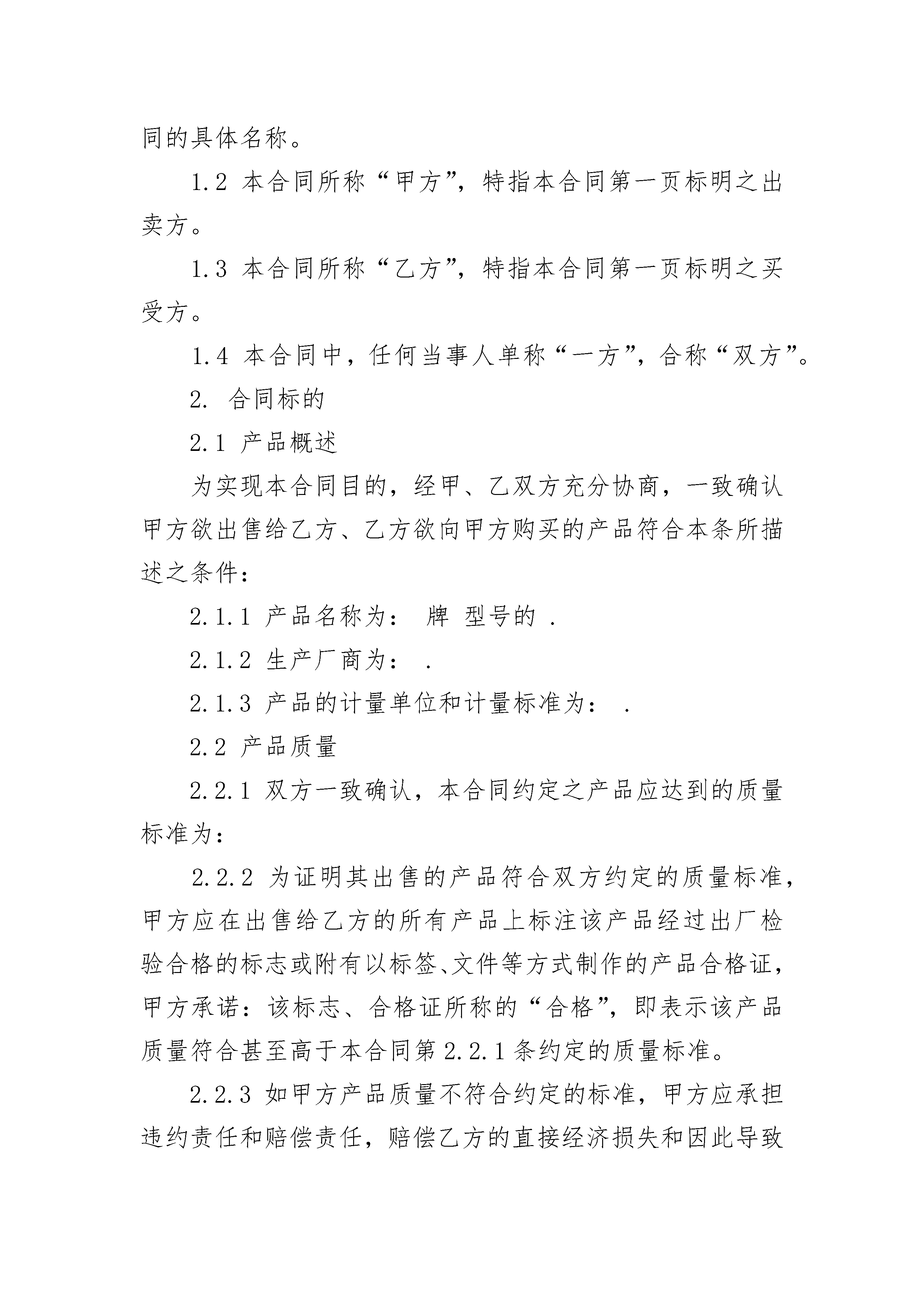 同的具体名称。

1.2 本合同所称“甲方”，特指本合同第一页标明之出卖方。

1.3 本合同所称“乙方”，特指本合同第一页标明之买受方。

1.4 本合同中，任何当事人单称“一方”，合称“双方”。

2. 合同标的

2.1 产品概述

为实现本合同目的，经甲、乙双方充分协商，一致确认甲方欲出售给乙方、乙方欲向甲方购买的产品符合本条所描述之条件：

2.1.1 产品名称为： 牌 型号的 .

2.1.2 生产厂商为： .

2.1.3 产品的计量单位和计量标准为： .

2.2 产品质量

2.2.1 双方一致确认，本合同约定之产品应达到的质量标准为：

2.2.2 为证明其出售的产品符合双方约定的质量标准，甲方应在出售给乙方的所有产品上标注该产品经过出厂检验合格的标志或附有以标签、文件等方式制作的产品合格证，甲方承诺：该标志、合格证所称的“合格”，即表示该产品质量符合甚至高于本合同第 2.2.1 条约定的质量标准。

2.2.3 如甲方产品质量不符合约定的标准，甲方应承担违约责任和赔偿责任，赔偿乙方的直接经济损失和因此导致